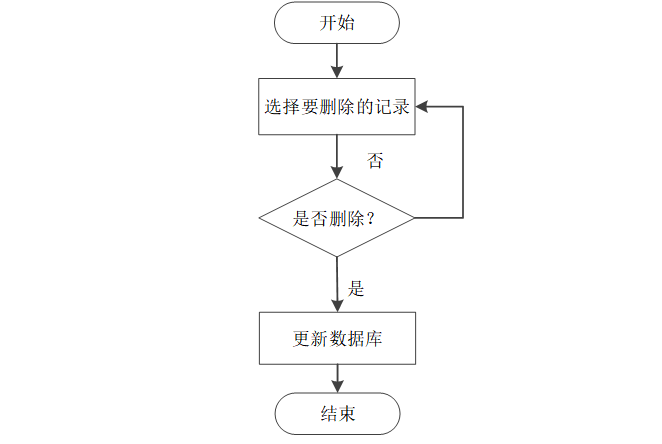 开始

选择要删除的记录

否

是否删除？

是

更新数据库

结束